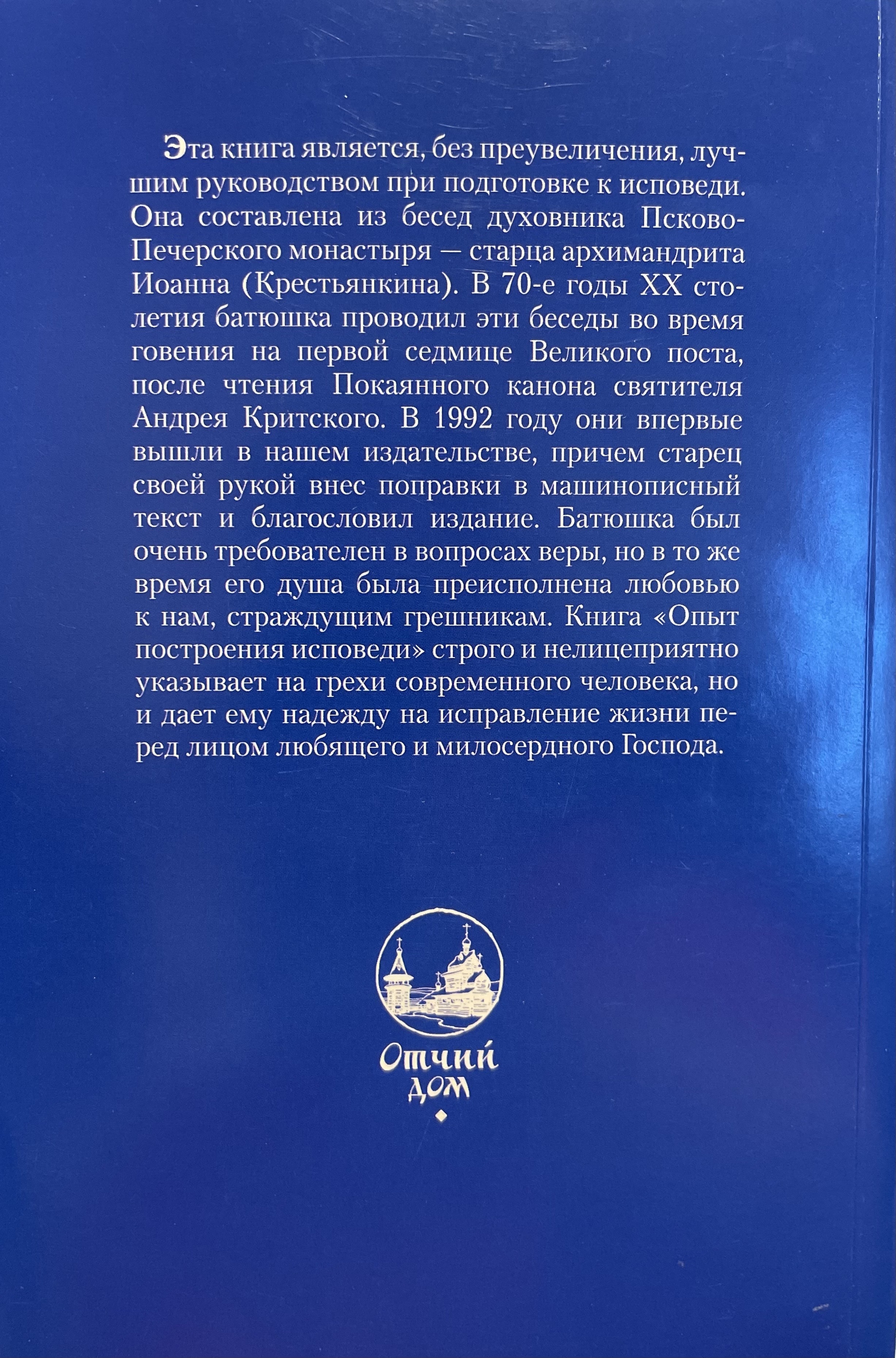 Эта книга является, без преувеличения, лучшим руководством при подготовке к исповеди. Она составлена из бесед духовника Псково-Печерского монастыря — старца архимандрита Иоанна (Крестьянкина). В 70-е годы XX столетия батюшка проводил эти беседы во время говения на первой седмице Великого поста, после чтения Покаянного канона святителя Андрея Критского. В 1992 году они впервые вышли в нашем издательстве, причем старец своей рукой внес поправки в машинописный текст и благословил издание. Батюшка был очень требователен в вопросах веры, но в то же время его душа была преисполнена любовью к нам, страждущим грешникам. Книга «Опыт построения исповеди» строго и нелицеприятно указывает на грехи современного человека, но и дает ему надежду на исправление жизни перед лицом любящего и милосердного Господа.

Отчий дом